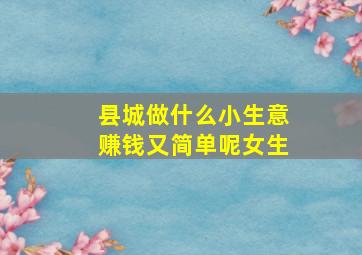 县城做什么小生意
赚钱又简单呢女生